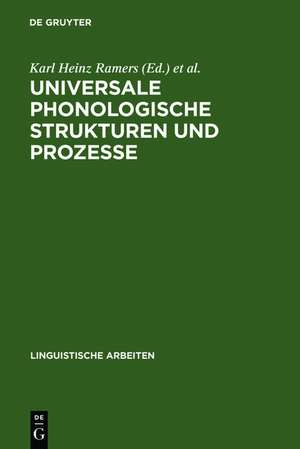 DE GRUYTER

Karl Heinz Ramers (Ed.) et al.

UNIVERSALE PHONOLOGISCHE STRUKTUREN UND PROZESSE

LINGUISTISCHE ARBEITEN

DE G